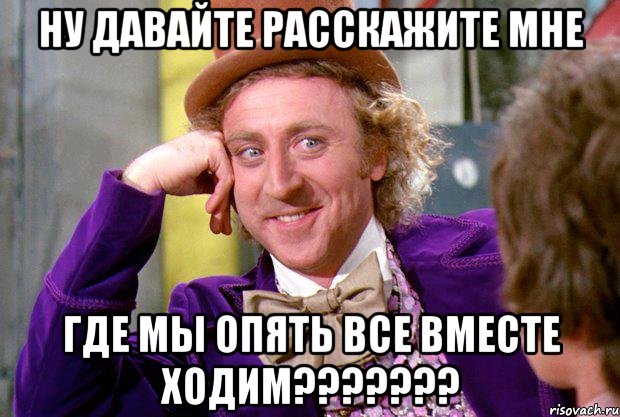 НУ ДАВАЙТЕ РАССКАЖИТЕ МНЕ

ГДЕ МЫ ОПЯТЬ ВСЕ ВМЕСТЕ ХОДИМ???????

risovach.ru